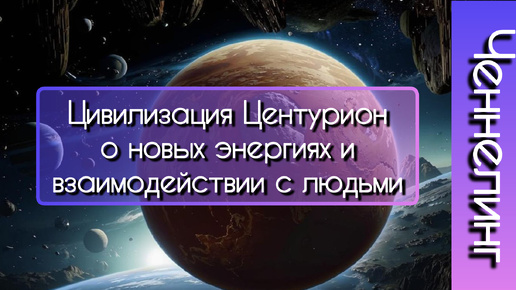 Цивилизация Центурион о новых энергиях и взаимодействии с людьми

Ченнелинг